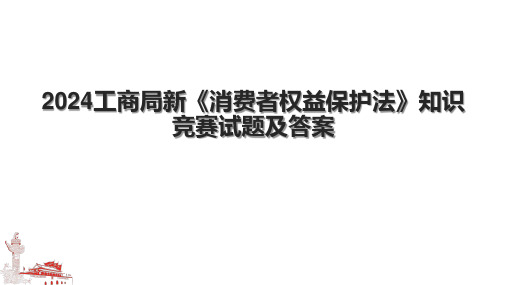 2024工商局新《消费者权益保护法》知识竞赛试题及答案